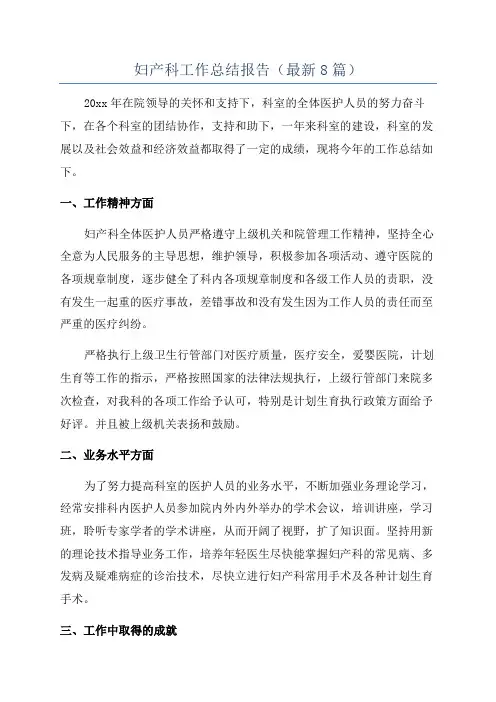 妇产科工作总结报告（最新8篇）

20xx年在院领导的关怀和支持下，科室的全体医护人员的努力奋斗下，在各个科室的团结协作，支持和助下，一年来科室的建设，科室的发展以及社会效益和经济效益都取得了一定的成绩，现将今年的工作总结如下。

一、工作精神方面

妇产科全体医护人员严格遵守上级机关和院管理工作精神，坚持全心全意为人民服务的主导思想，维护领导，积极参加各项活动、遵守医院的各项规章制度，逐步健全了科内各项规章制度和各级工作人员的责职，没有发生一起重的医疗事故，差错事故和没有发生因为工作人员的责任而至严重的医疗纠纷。

严格执行上级卫生行管部门对医疗质量，医疗安全，爱婴医院，计划生育等工作的指示，严格按照国家的法律法规执行，上级行管部门来院多次检查，对我科的各项工作给予认可，特别是计划生育执行政策方面给予好评。并且被上级机关表扬和鼓励。

二、业务水平方面

为了努力提高科室的医护人员的业务水平，不断加强业务理论学习，经常安排科内医护人员参加院内外内外举办的学术会议，培训讲座，学习班，聆听专家学者的学术讲座，从而开阔了视野，扩了知识面。坚持用新的理论技术指导业务工作，培养年轻医生尽快能掌握妇产科的常见病、多发病及疑难病症的诊治技术，尽快立进行妇产科常用手术及各种计划生育手术。

三、工作中取得的成就